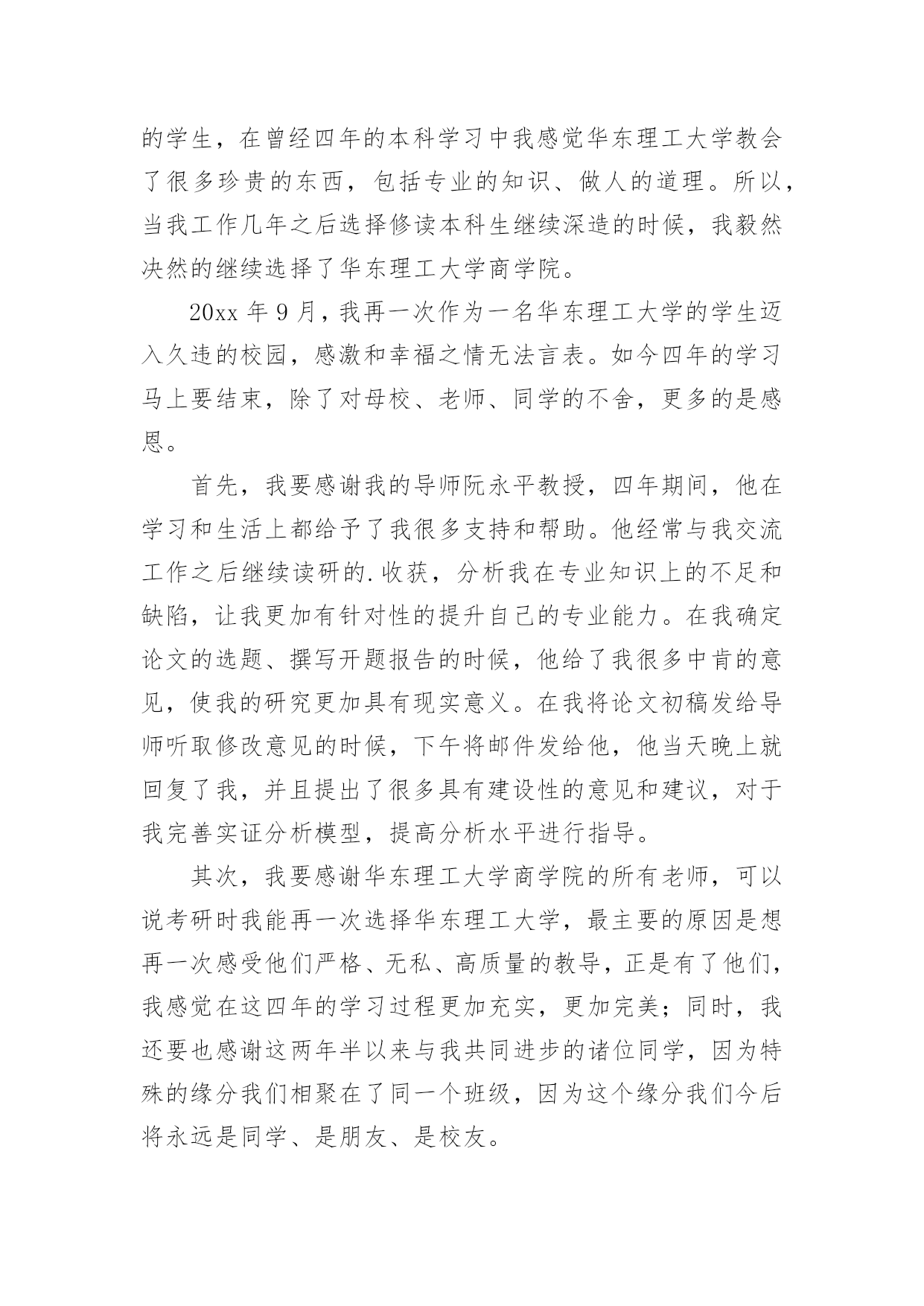 的学生，在曾经四年的本科学习中我感觉华东理工大学教会了很多珍贵的东西，包括专业的知识、做人的道理。所以，当我工作几年之后选择修读本科生继续深造的时候，我毅然决然的继续选择了华东理工大学商学院。

20xx 年 9 月，我再一次作为一名华东理工大学的学生迈入久违的校园，感激和幸福之情无法言表。如今四年的学习马上要结束，除了对母校、老师、同学的不舍，更多的是感恩。

首先，我要感谢我的导师阮永平教授，四年期间，他在学习和生活上都给予了我很多支持和帮助。他经常与我交流工作之后继续读研的.收获，分析我在专业知识上的不足和缺陷，让我更加有针对性的提升自己的专业能力。在我确定论文的选题、撰写开题报告的时候，他给了我很多中肯的意见，使我的研究更加具有现实意义。在我将论文初稿发给导师听取修改意见的时候，下午将邮件发给他，他当天晚上就回复了我，并且提出了很多具有建设性的意见和建议，对于我完善实证分析模型，提高分析水平进行指导。

其次，我要感谢华东理工大学商学院的所有老师，可以说考研时我能再一次选择华东理工大学，最主要的原因是想再一次感受他们严格、无私、高质量的教导，正是有了他们，我感觉在这四年的学习过程更加充实，更加完美；同时，我还要也感谢这两年半以来与我共同进步的诸位同学，因为特殊的缘分我们相聚在了同一个班级，因为这个缘分我们今后将永远是同学、是朋友、是校友。